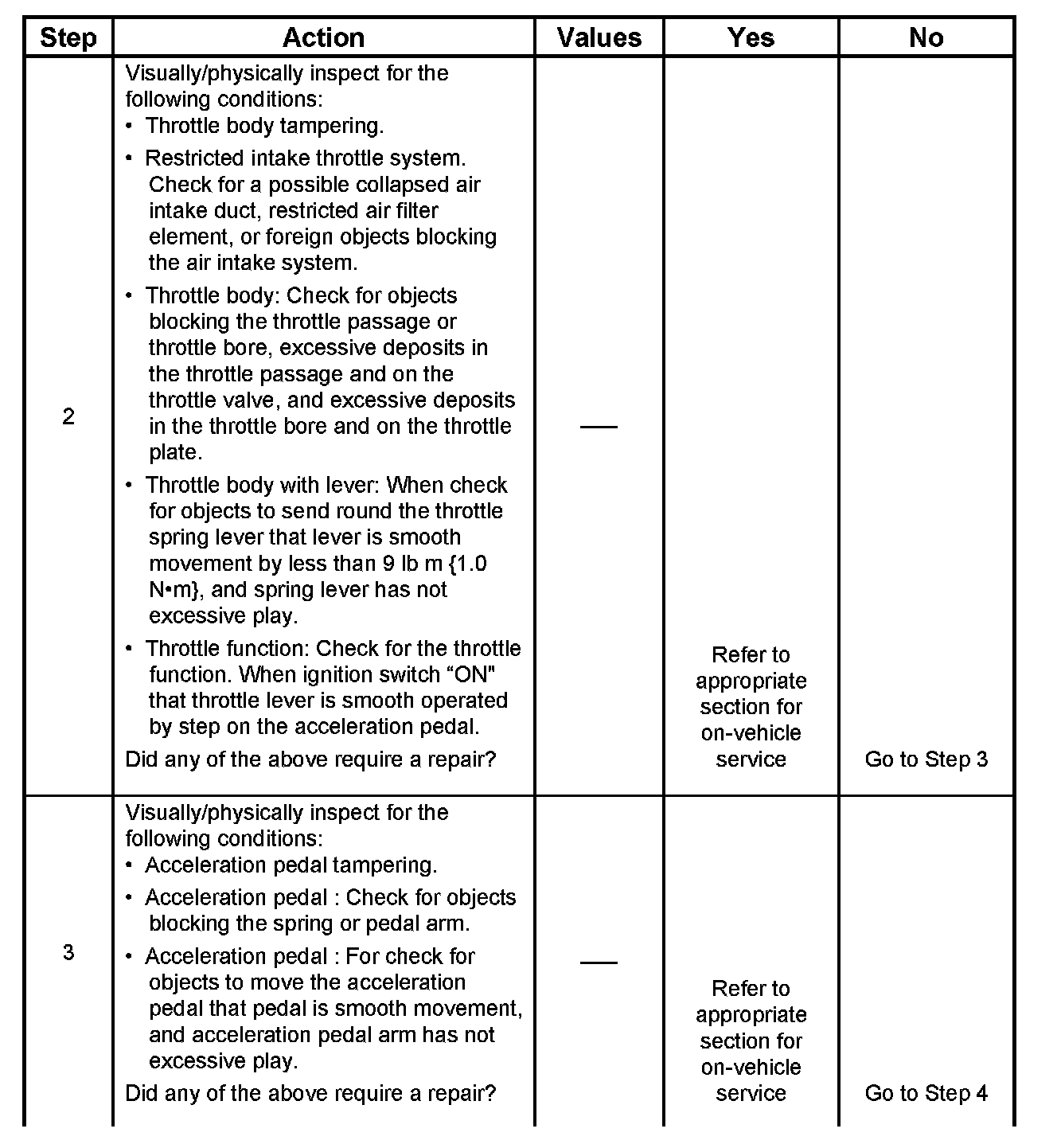 | Step | Action | Values | Yes | No |
|---|---|---|---|---|
| 2 | Visually/physically inspect for the following conditions: • Throttle body tampering. • Restricted intake throttle system. Check for a possible collapsed air intake duct, restricted air filter element, or foreign objects blocking the air intake system. • Throttle body: Check for objects blocking the throttle passage or throttle bore, excessive deposits in the throttle passage and on the throttle valve, and excessive deposits in the throttle bore and on the throttle plate. • Throttle body with lever: When check for objects to send round the throttle spring lever that lever is smooth movement by less than 9 lb m {1.0 N•m}, and spring lever has not excessive play. • Throttle function: Check for the throttle function. When ignition switch “ON" that throttle lever is smooth operated by step on the acceleration pedal. Did any of the above require a repair? | — | Refer to appropriate section for on-vehicle service | Go to Step 3 |
| 3 | Visually/physically inspect for the following conditions: • Acceleration pedal tampering. • Acceleration pedal : Check for objects blocking the spring or pedal arm. • Acceleration pedal : For check for objects to move the acceleration pedal that pedal is smooth movement, and acceleration pedal arm has not excessive play. Did any of the above require a repair? | — | Refer to appropriate section for on-vehicle service | Go to Step 4 |